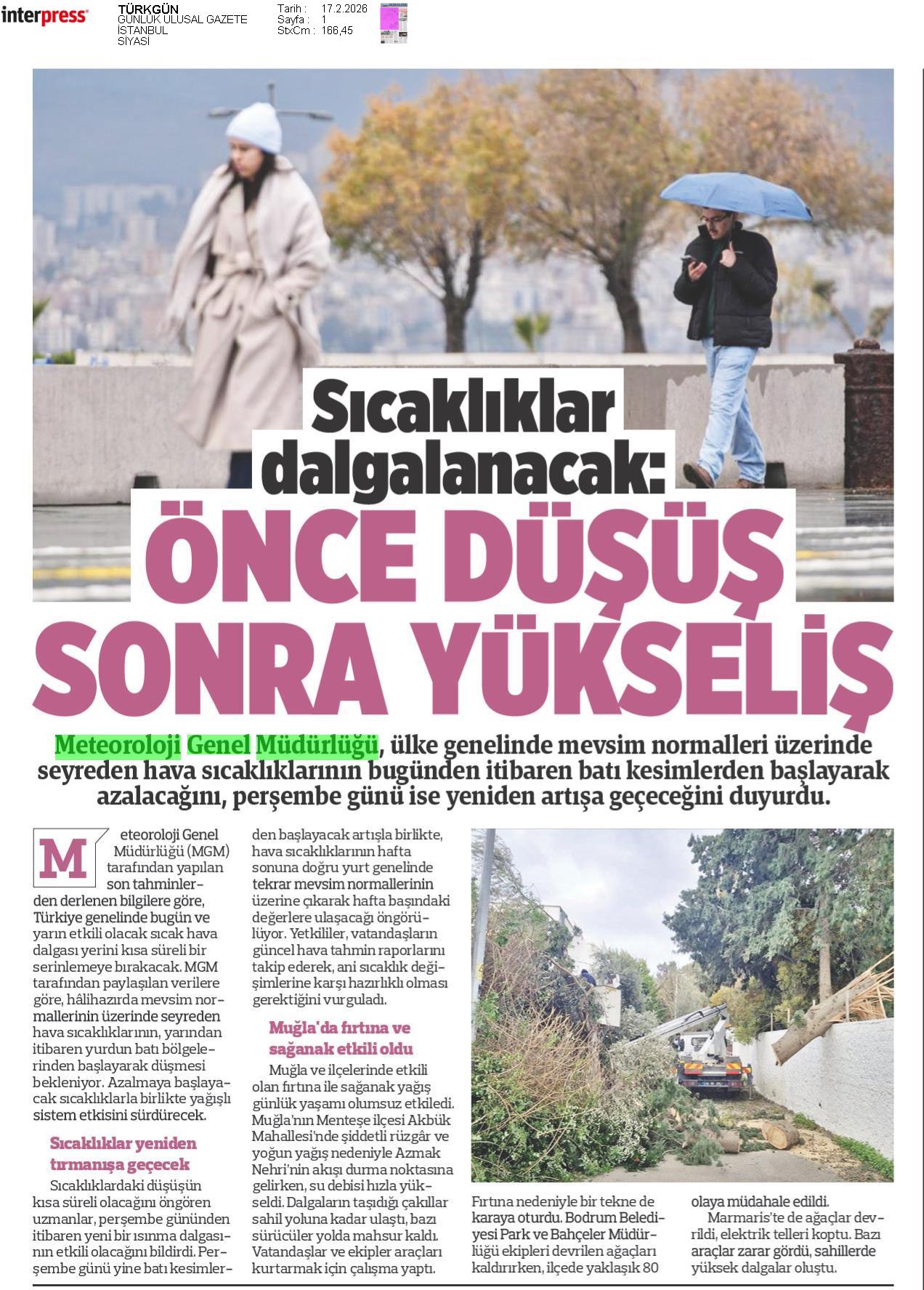 interpress

TÜRKGÜN
GÜNLÜK ULUSAL GAZETE
İSTANBUL
SİYASİ

Tarih : 17.2.2026
Sayfa : 1
StxCm : 166,45

Sıcaklıklar dalgalanacak:
ÖNCE DÜŞÜŞ SONRA YÜKSELİŞ

Meteoroloji Genel Müdürlüğü, ülke genelinde mevsim normalleri üzerinde seyreden hava sıcaklıklarının bugünden itibaren batı kesimlerden başlayarak azalacağını, perşembe günü ise yeniden artışa geçeceğini duyurdu.

Meteoroloji Genel Müdürlüğü (MGM) tarafından yapılan son tahminlerden derlenen bilgilere göre, Türkiye genelinde bugün ve yarın etkili olacak sıcak hava dalgası yerini kısa süreli bir serinlemeye bırakacak. MGM tarafından paylaşılan verilere göre, hâlihazırda mevsim normallerinin üzerinde seyreden hava sıcaklıklarının, yarından itibaren yurdun batı bölgelerinden başlayarak düşmesi bekleniyor. Azalmaya başlayacak sıcaklıklarla birlikte yağışlı sistem etkisini sürdürecek.

Sıcaklıklar yeniden tırmanışa geçecek

Sıcaklıklardaki düşüşün kısa süreli olacağını öngören uzmanlar, perşembe gününden itibaren yeni bir ısınma dalgasının etkili olacağını bildirdi. Perşembe günü yine batı kesimlerden başlayacak artışla birlikte, hava sıcaklıklarının hafta sonuna doğru yurt genelinde tekrar mevsim normallerinin üzerine çıkarak hafta başındaki değerlere ulaşacağı öngörülüyor. Yetkililer, vatandaşların güncel hava tahmin raporlarını takip ederek, ani sıcaklık değişimlerine karşı hazırlıklı olması gerektiğini vurguladı.

Muğla'da fırtına ve sağanak etkili oldu

Muğla ve ilçelerinde etkili olan fırtına ile sağanak yağış günlük yaşamı olumsuz etkiledi. Muğla'nın Menteşe ilçesi Akbük Mahallesi'nde şiddetli rüzgâr ve yoğun yağış nedeniyle Azmak Nehri'nin akışı durma noktasına gelirken, su debisi hızla yükseldi. Dalgaların taşıdığı çakıllar sahil yoluna kadar ulaştı, bazı sürücüler yolda mahsur kaldı. Vatandaşlar ve ekipler araçları kurtarmak için çalışma yaptı.

Fırtına nedeniyle bir tekne de karaya oturdu. Bodrum Belediyesi Park ve Bahçeler Müdürlüğü ekipleri devrilen ağaçları kaldırırken, ilçede yaklaşık 80 olaya müdahale edildi.

Marmaris'te de ağaçlar devrildi, elektrik telleri koptu. Bazı araçlar zarar gördü, sahillerde yüksek dalgalar oluştu.